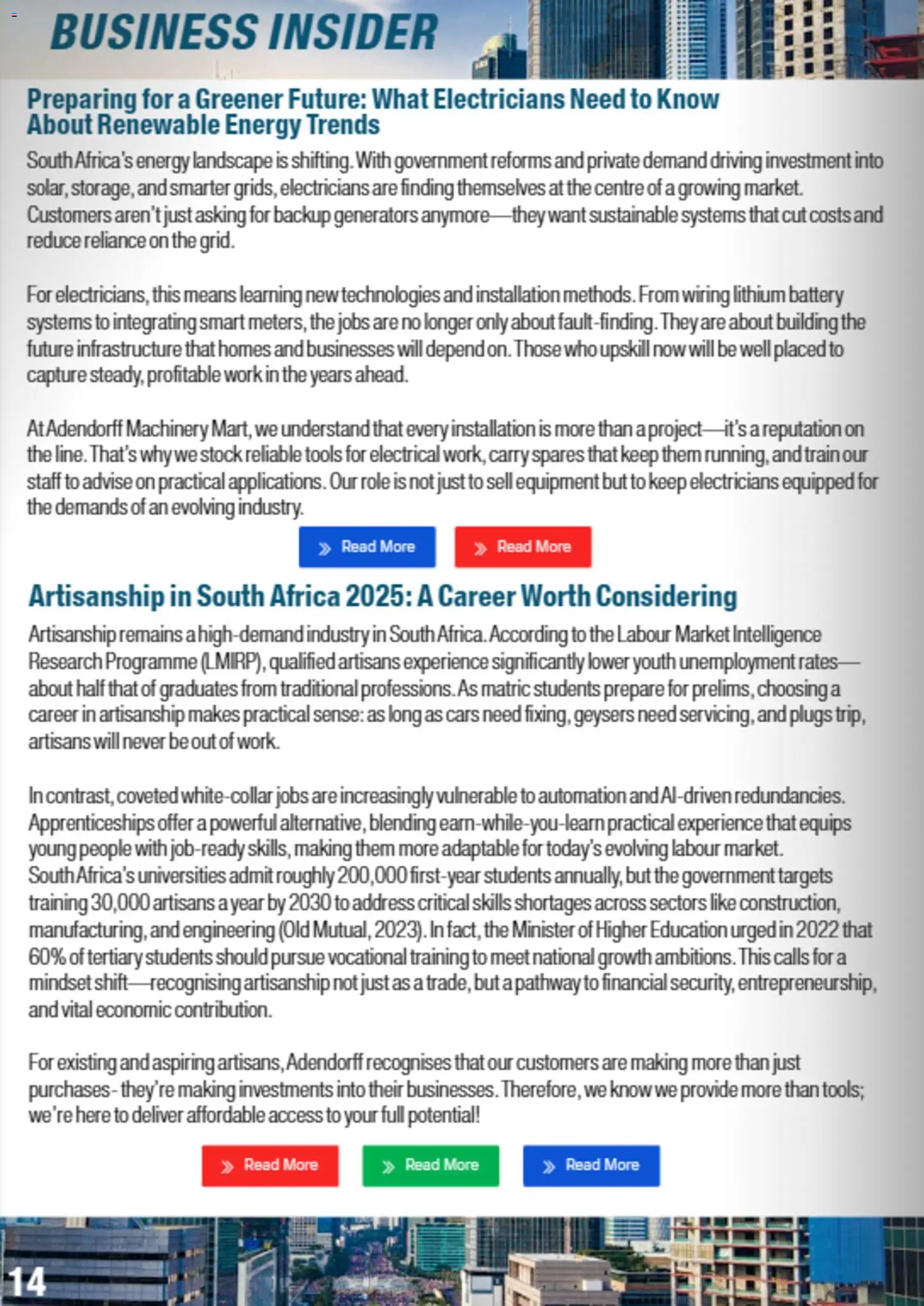 BUSINESS INSIDER

Preparing for a Greener Future: What Electricians Need to Know About Renewable Energy Trends

South Africa's energy landscape is shifting. With government reforms and private demand driving investment into solar, storage, and smarter grids, electricians are finding themselves at the centre of a growing market. Customers aren't just asking for backup generators anymore—they want sustainable systems that cut costs and reduce reliance on the grid.

For electricians, this means learning new technologies and installation methods. From wiring lithium battery systems to integrating smart meters, the jobs are no longer only about fault-finding. They are about building the future infrastructure that homes and businesses will depend on. Those who upskill now will be well placed to capture steady, profitable work in the years ahead.

At Adendorff Machinery Mart, we understand that every installation is more than a project—it's a reputation on the line. That's why we stock reliable tools for electrical work, carry spares that keep them running, and train our staff to advise on practical applications. Our role is not just to sell equipment but to keep electricians equipped for the demands of an evolving industry.

Read More Read More

Artisanship in South Africa 2025: A Career Worth Considering

Artisanship remains a high-demand industry in South Africa. According to the Labour Market Intelligence Research Programme (LMIRP), qualified artisans experience significantly lower youth unemployment rates—about half that of graduates from traditional professions. As matric students prepare for prelims, choosing a career in artisanship makes practical sense: as long as cars need fixing, geysers need servicing, and plugs trip, artisans will never be out of work.

In contrast, coveted white-collar jobs are increasingly vulnerable to automation and AI-driven redundancies. Apprenticeships offer a powerful alternative, blending earn-while-you-learn practical experience that equips young people with job-ready skills, making them more adaptable for today's evolving labour market. South Africa's universities admit roughly 200,000 first-year students annually, but the government targets training 30,000 artisans a year by 2030 to address critical skills shortages across sectors like construction, manufacturing, and engineering (Old Mutual, 2023). In fact, the Minister of Higher Education urged in 2022 that 60% of tertiary students should pursue vocational training to meet national growth ambitions. This calls for a mindset shift—recognising artisanship not just as a trade, but a pathway to financial security, entrepreneurship, and vital economic contribution.

For existing and aspiring artisans, Adendorff recognises that our customers are making more than just purchases- they're making investments into their businesses. Therefore, we know we provide more than tools; we're here to deliver affordable access to your full potential!

Read More Read More Read More

14